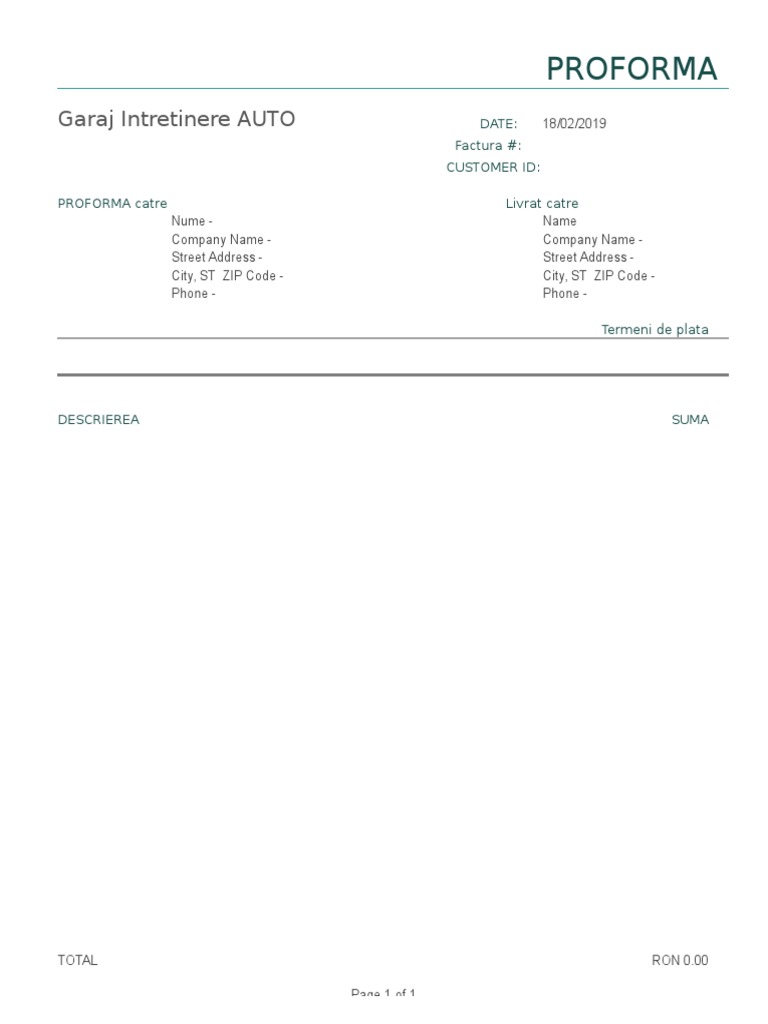 PROFORMA

Garaj Intretinere AUTO

DATE: 18/02/2019
Factura #:
CUSTOMER ID:

PROFORMA catre
Nume -
Company Name -
Street Address -
City, ST ZIP Code -
Phone -

Livrat catre
Name
Company Name -
Street Address -
City, ST ZIP Code -
Phone -

Termeni de plata

DESCRIEREA

SUMA

TOTAL

RON 0.00

Page 1 of 1